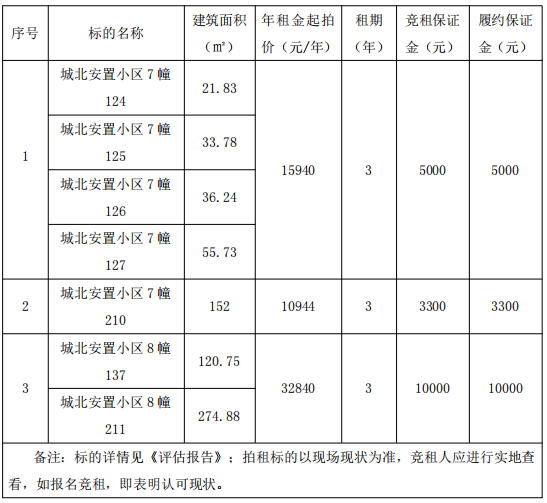 | 序号 | 标的名称 | 建筑面积（㎡） | 年租金起拍价（元/年） | 租期（年） | 竞租保证金（元） | 履约保证金（元） |
|---|---|---|---|---|---|---|
| 1 | 城北安置小区7幢124 | 21.83 | 15940 | 3 | 5000 | 5000 |
|  | 城北安置小区7幢125 | 33.78 |  |  |  |  |
|  | 城北安置小区7幢126 | 36.24 |  |  |  |  |
|  | 城北安置小区7幢127 | 55.73 |  |  |  |  |
| 2 | 城北安置小区7幢210 | 152 | 10944 | 3 | 3300 | 3300 |
| 3 | 城北安置小区8幢137 | 120.75 | 32840 | 3 | 10000 | 10000 |
|  | 城北安置小区8幢211 | 274.88 |  |  |  |  |
| 备注：标的详情见《评估报告》；拍租标的以现场现状为准，竞租人应进行实地查看，如报名竞租，即表明认可现状。 |  |  |  |  |  |  |